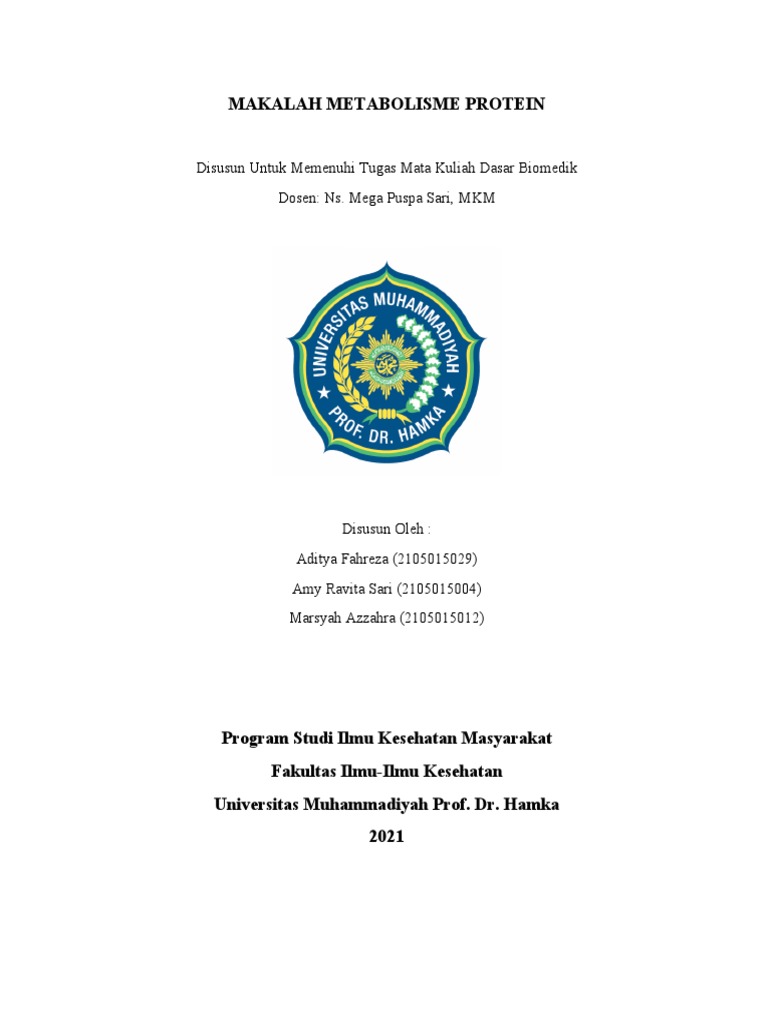 MAKALAH METABOLISME PROTEIN

Disusun Untuk Memenuhi Tugas Mata Kuliah Dasar Biomedik

Dosen: Ns. Mega Puspa Sari, MKM

UNIVERSITAS MUHAMMADIYAH PROF. DR. HAMKA

Disusun Oleh :

Aditya Fahreza (2105015029)

Amy Ravita Sari (2105015004)

Marsyah Azzahra (2105015012)

Program Studi Ilmu Kesehatan Masyarakat

Fakultas Ilmu-Ilmu Kesehatan

Universitas Muhammadiyah Prof. Dr. Hamka

2021